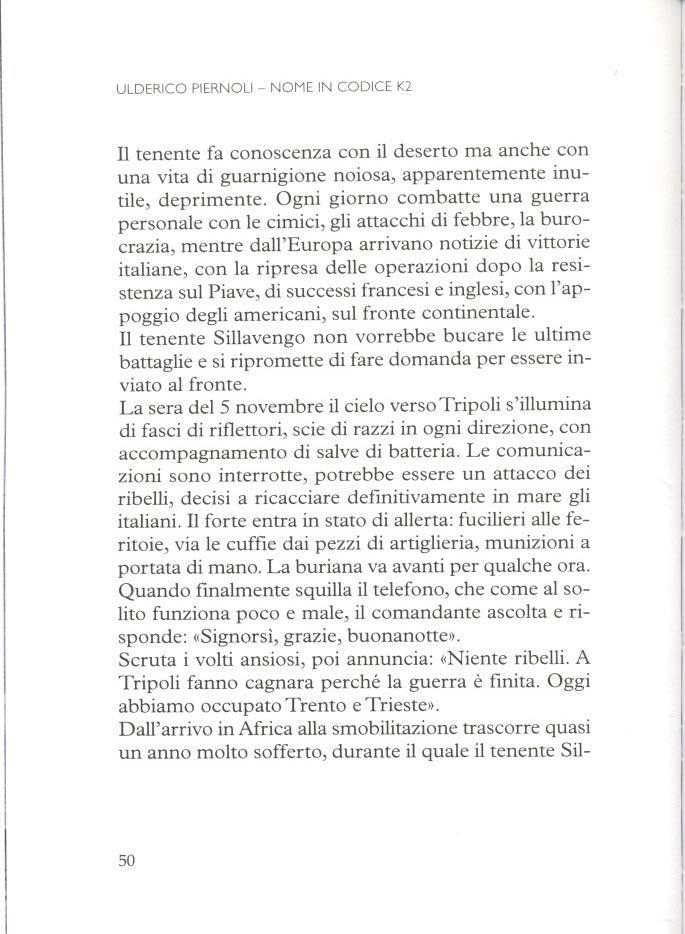 ULDERICO PIERNOLI – NOME IN CODICE K2

Il tenente fa conoscenza con il deserto ma anche con una vita di guarnigione noiosa, apparentemente inutile, deprimente. Ogni giorno combatte una guerra personale con le cimici, gli attacchi di febbre, la burocrazia, mentre dall'Europa arrivano notizie di vittorie italiane, con la ripresa delle operazioni dopo la resistenza sul Piave, di successi francesi e inglesi, con l'appoggio degli americani, sul fronte continentale.
Il tenente Sillavengo non vorrebbe bucare le ultime battaglie e si ripromette di fare domanda per essere inviato al fronte.
La sera del 5 novembre il cielo verso Tripoli s'illumina di fasci di riflettori, scie di razzi in ogni direzione, con accompagnamento di salve di batteria. Le comunicazioni sono interrotte, potrebbe essere un attacco dei ribelli, decisi a ricacciare definitivamente in mare gli italiani. Il forte entra in stato di allerta: fucilieri alle feritoie, via le cuffie dai pezzi di artiglieria, munizioni a portata di mano. La buriana va avanti per qualche ora. Quando finalmente squilla il telefono, che come al solito funziona poco e male, il comandante ascolta e risponde: «Signorsì, grazie, buonanotte».
Scruta i volti ansiosi, poi annuncia: «Niente ribelli. A Tripoli fanno cagnara perché la guerra è finita. Oggi abbiamo occupato Trento e Trieste».
Dall'arrivo in Africa alla smobilitazione trascorre quasi un anno molto sofferto, durante il quale il tenente Sil-

50